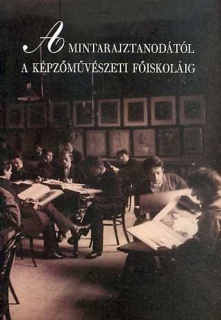 A MINTARAJZTANODÁTÓL
A KÉPZŐMŰVÉSZETI FŐISKOLÁIG